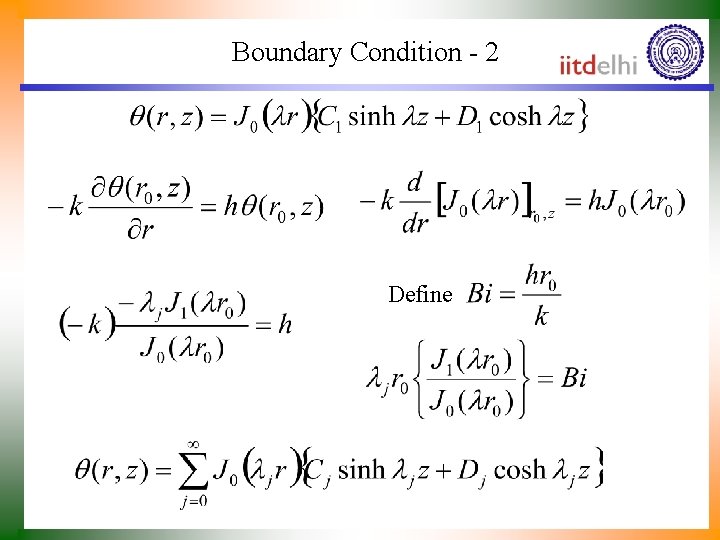 Boundary Condition - 2

iitdelhi

$\theta(r,z) = J_0(\lambda r)\{C_1 \sinh \lambda z + D_1 \cosh \lambda z\}$

$-k\frac{\partial \theta(r_0,z)}{\partial r} = h\theta(r_0,z)$

$-k\frac{d}{dr}\left[J_0(\lambda r)\right]_{r_0,z} = hJ_0(\lambda r_0)$

$(-k)\frac{-\lambda_j J_1(\lambda r_0)}{J_0(\lambda r_0)} = h$

Define $Bi = \frac{hr_0}{k}$

$\lambda_j r_0\left\{\frac{J_1(\lambda r_0)}{J_0(\lambda r_0)}\right\} = Bi$

$\theta(r,z) = \sum_{j=0}^{\infty} J_0(\lambda_j r)\{C_j \sinh \lambda_j z + D_j \cosh \lambda_j z\}$